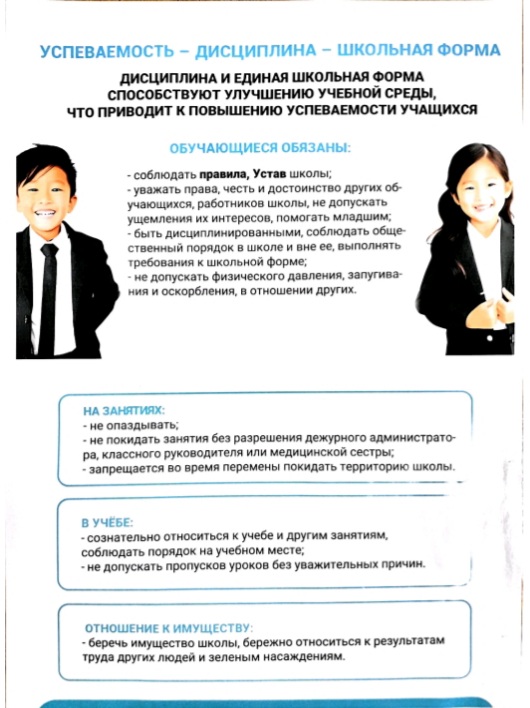 УСПЕВАЕМОСТЬ – ДИСЦИПЛИНА – ШКОЛЬНАЯ ФОРМА

ДИСЦИПЛИНА И ЕДИНАЯ ШКОЛЬНАЯ ФОРМА СПОСОБСТВУЮТ УЛУЧШЕНИЮ УЧЕБНОЙ СРЕДЫ, ЧТО ПРИВОДИТ К ПОВЫШЕНИЮ УСПЕВАЕМОСТИ УЧАЩИХСЯ

ОБУЧАЮЩИЕСЯ ОБЯЗАНЫ:

- соблюдать правила, Устав школы;
- уважать права, честь и достоинство других обучающихся, работников школы, не допускать ущемления их интересов, помогать младшим;
- быть дисциплинированными, соблюдать общественный порядок в школе и вне ее, выполнять требования к школьной форме;
- не допускать физического давления, запугивания и оскорбления, в отношении других.

НА ЗАНЯТИЯХ:
- не опаздывать;
- не покидать занятия без разрешения дежурного администратора, классного руководителя или медицинской сестры;
- запрещается во время перемены покидать территорию школы.

В УЧЁБЕ:
- сознательно относиться к учебе и другим занятиям, соблюдать порядок на учебном месте;
- не допускать пропусков уроков без уважительных причин.

ОТНОШЕНИЕ К ИМУЩЕСТВУ:
- беречь имущество школы, бережно относиться к результатам труда других людей и зеленым насаждениям.